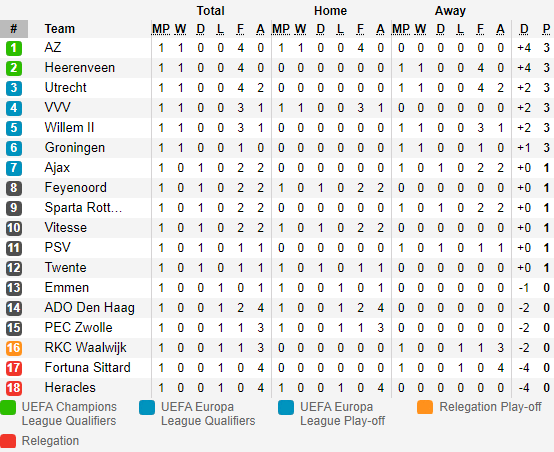 | # | Team | Total MP | W | D | L | F | A | Home MP | W | D | L | F | A | Away MP | W | D | L | F | A | D | P |
|---|---|---|---|---|---|---|---|---|---|---|---|---|---|---|---|---|---|---|---|---|---|
| 1 | AZ | 1 | 1 | 0 | 0 | 4 | 0 | 1 | 1 | 0 | 0 | 4 | 0 | 0 | 0 | 0 | 0 | 0 | 0 | +4 | 3 |
| 2 | Heerenveen | 1 | 1 | 0 | 0 | 4 | 0 | 0 | 0 | 0 | 0 | 0 | 0 | 1 | 1 | 0 | 0 | 4 | 0 | +4 | 3 |
| 3 | Utrecht | 1 | 1 | 0 | 0 | 4 | 2 | 0 | 0 | 0 | 0 | 0 | 0 | 1 | 1 | 0 | 0 | 4 | 2 | +2 | 3 |
| 4 | VVV | 1 | 1 | 0 | 0 | 3 | 1 | 1 | 1 | 0 | 0 | 3 | 1 | 0 | 0 | 0 | 0 | 0 | 0 | +2 | 3 |
| 5 | Willem II | 1 | 1 | 0 | 0 | 3 | 1 | 0 | 0 | 0 | 0 | 0 | 0 | 1 | 1 | 0 | 0 | 3 | 1 | +2 | 3 |
| 6 | Groningen | 1 | 1 | 0 | 0 | 1 | 0 | 0 | 0 | 0 | 0 | 0 | 0 | 1 | 1 | 0 | 0 | 1 | 0 | +1 | 3 |
| 7 | Ajax | 1 | 0 | 1 | 0 | 2 | 2 | 0 | 0 | 0 | 0 | 0 | 0 | 1 | 0 | 1 | 0 | 2 | 2 | +0 | 1 |
| 8 | Feyenoord | 1 | 0 | 1 | 0 | 2 | 2 | 1 | 0 | 1 | 0 | 2 | 2 | 0 | 0 | 0 | 0 | 0 | 0 | +0 | 1 |
| 9 | Sparta Rott... | 1 | 0 | 1 | 0 | 2 | 2 | 0 | 0 | 0 | 0 | 0 | 0 | 1 | 0 | 1 | 0 | 2 | 2 | +0 | 1 |
| 10 | Vitesse | 1 | 0 | 1 | 0 | 2 | 2 | 1 | 0 | 1 | 0 | 2 | 2 | 0 | 0 | 0 | 0 | 0 | 0 | +0 | 1 |
| 11 | PSV | 1 | 0 | 1 | 0 | 1 | 1 | 0 | 0 | 0 | 0 | 0 | 0 | 1 | 0 | 1 | 0 | 1 | 1 | +0 | 1 |
| 12 | Twente | 1 | 0 | 1 | 0 | 1 | 1 | 1 | 0 | 1 | 0 | 1 | 1 | 0 | 0 | 0 | 0 | 0 | 0 | +0 | 1 |
| 13 | Emmen | 1 | 0 | 0 | 1 | 0 | 1 | 1 | 0 | 0 | 1 | 0 | 1 | 0 | 0 | 0 | 0 | 0 | 0 | -1 | 0 |
| 14 | ADO Den Haag | 1 | 0 | 0 | 1 | 2 | 4 | 1 | 0 | 0 | 1 | 2 | 4 | 0 | 0 | 0 | 0 | 0 | 0 | -2 | 0 |
| 15 | PEC Zwolle | 1 | 0 | 0 | 1 | 1 | 3 | 1 | 0 | 0 | 1 | 1 | 3 | 0 | 0 | 0 | 0 | 0 | 0 | -2 | 0 |
| 16 | RKC Waalwijk | 1 | 0 | 0 | 1 | 1 | 3 | 0 | 0 | 0 | 0 | 0 | 0 | 1 | 0 | 0 | 1 | 1 | 3 | -2 | 0 |
| 17 | Fortuna Sittard | 1 | 0 | 0 | 1 | 0 | 4 | 0 | 0 | 0 | 0 | 0 | 0 | 1 | 0 | 0 | 1 | 0 | 4 | -4 | 0 |
| 18 | Heracles | 1 | 0 | 0 | 1 | 0 | 4 | 1 | 0 | 0 | 1 | 0 | 4 | 0 | 0 | 0 | 0 | 0 | 0 | -4 | 0 |

UEFA Champions League Qualifiers
UEFA Europa League Qualifiers
UEFA Europa League Play-off
Relegation Play-off
Relegation